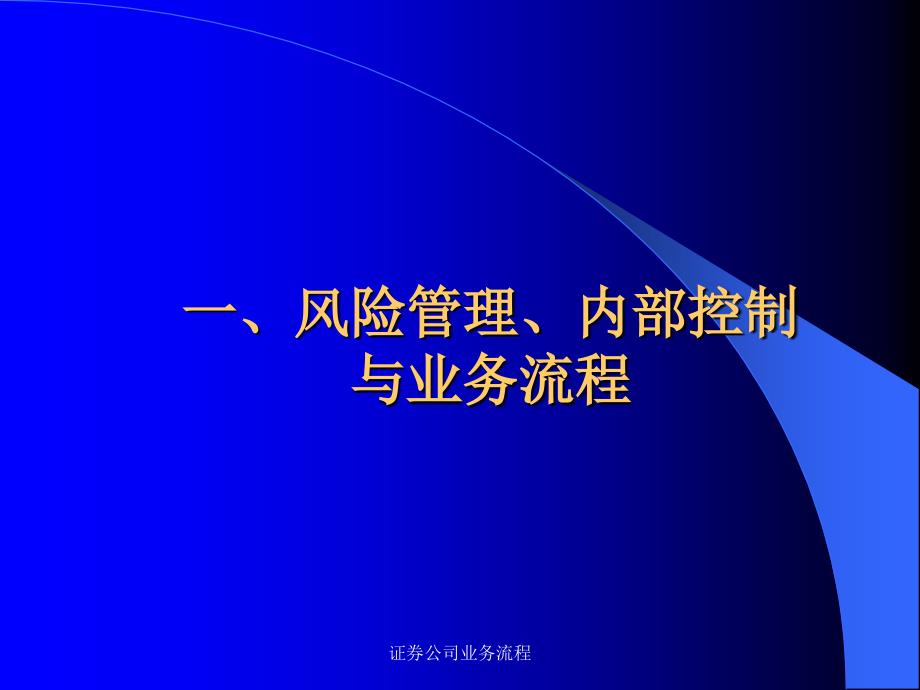 一、风险管理、内部控制与业务流程

证券公司业务流程